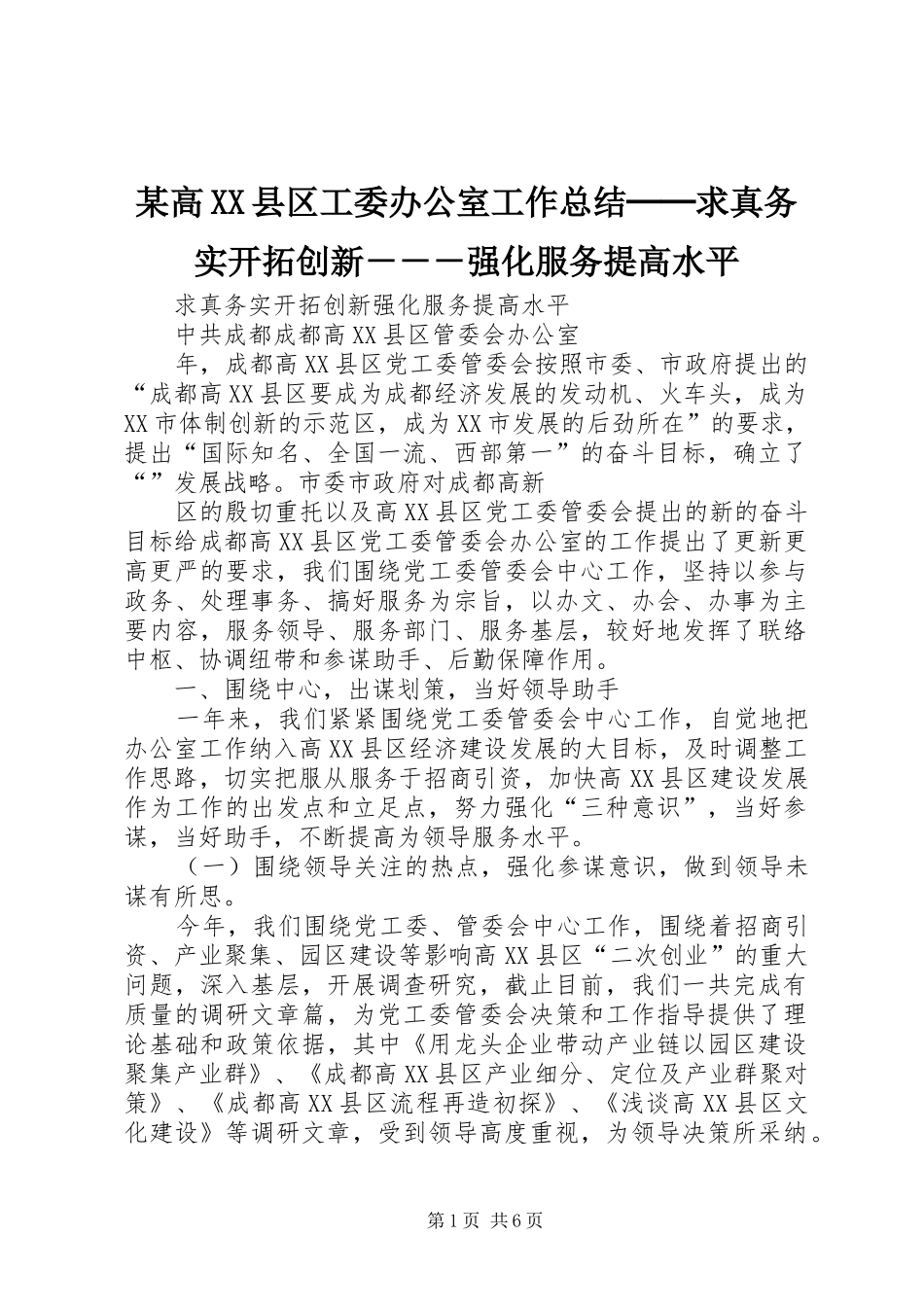 某高XX县区工委办公室工作总结——求真务实开拓创新－－－强化服务提高水平

求真务实开拓创新强化服务提高水平

中共成都成都高XX县区管委会办公室

年，成都高XX县区党工委管委会按照市委、市政府提出的“成都高XX县区要成为成都经济发展的发动机、火车头，成为XX市体制创新的示范区，成为XX市发展的后劲所在”的要求，提出“国际知名、全国一流、西部第一”的奋斗目标，确立了“”发展战略。市委市政府对成都高新

区的殷切重托以及高XX县区党工委管委会提出的新的奋斗目标给成都高XX县区党工委管委会办公室的工作提出了更新更高更严的要求，我们围绕党工委管委会中心工作，坚持以参与政务、处理事务、搞好服务为宗旨，以办文、办会、办事为主要内容，服务领导、服务部门、服务基层，较好地发挥了联络中枢、协调纽带和参谋助手、后勤保障作用。

一、围绕中心，出谋划策，当好领导助手

一年来，我们紧紧围绕党工委管委会中心工作，自觉地把办公室工作纳入高XX县区经济建设发展的大目标，及时调整工作思路，切实把服从服务于招商引资，加快高XX县区建设发展作为工作的出发点和立足点，努力强化“三种意识”，当好参谋，当好助手，不断提高为领导服务水平。

（一）围绕领导关注的热点，强化参谋意识，做到领导未谋有所思。

今年，我们围绕党工委、管委会中心工作，围绕着招商引资、产业聚集、园区建设等影响高XX县区“二次创业”的重大问题，深入基层，开展调查研究，截止目前，我们一共完成有质量的调研文章篇，为党工委管委会决策和工作指导提供了理论基础和政策依据，其中《用龙头企业带动产业链以园区建设聚集产业群》、《成都高XX县区产业细分、定位及产业群聚对策》、《成都高XX县区流程再造初探》、《浅谈高XX县区文化建设》等调研文章，受到领导高度重视，为领导决策所采纳。

第1页 共6页